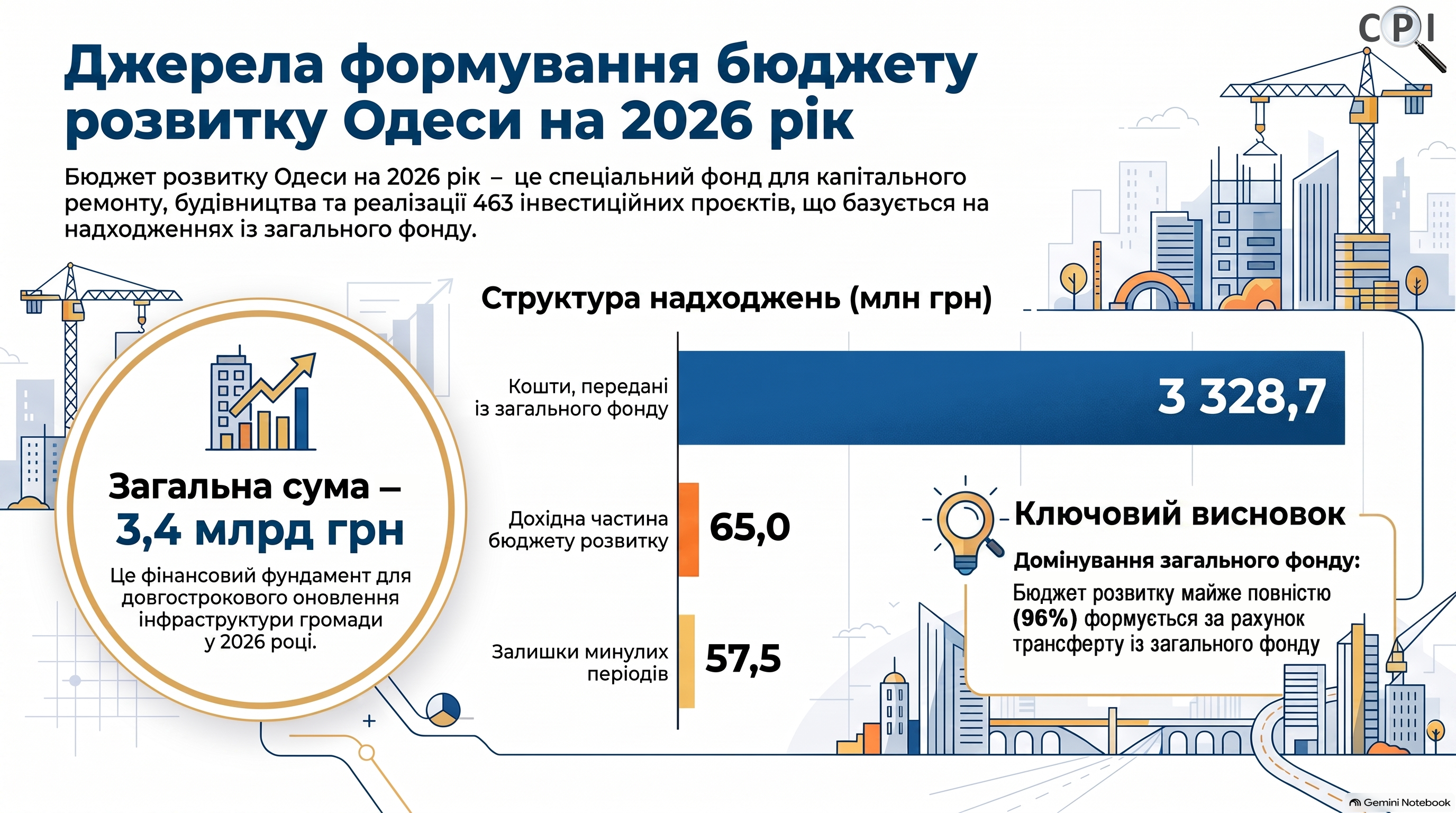 CPI

Джерела формування бюджету розвитку Одеси на 2026 рік

Бюджет розвитку Одеси на 2026 рік – це спеціальний фонд для капітального ремонту, будівництва та реалізації 463 інвестиційних проєктів, що базується на надходженнях із загального фонду.

Загальна сума – 3,4 млрд грн

Це фінансовий фундамент для довгострокового оновлення інфраструктури громади у 2026 році.

Структура надходжень (млн грн)

Кошти, передані із загального фонду 3 328,7

Дохідна частина бюджету розвитку 65,0

Залишки минулих періодів 57,5

Ключовий висновок

Домінування загального фонду:

Бюджет розвитку майже повністю (96%) формується за рахунок трансферту із загального фонду

Gemini Notebook